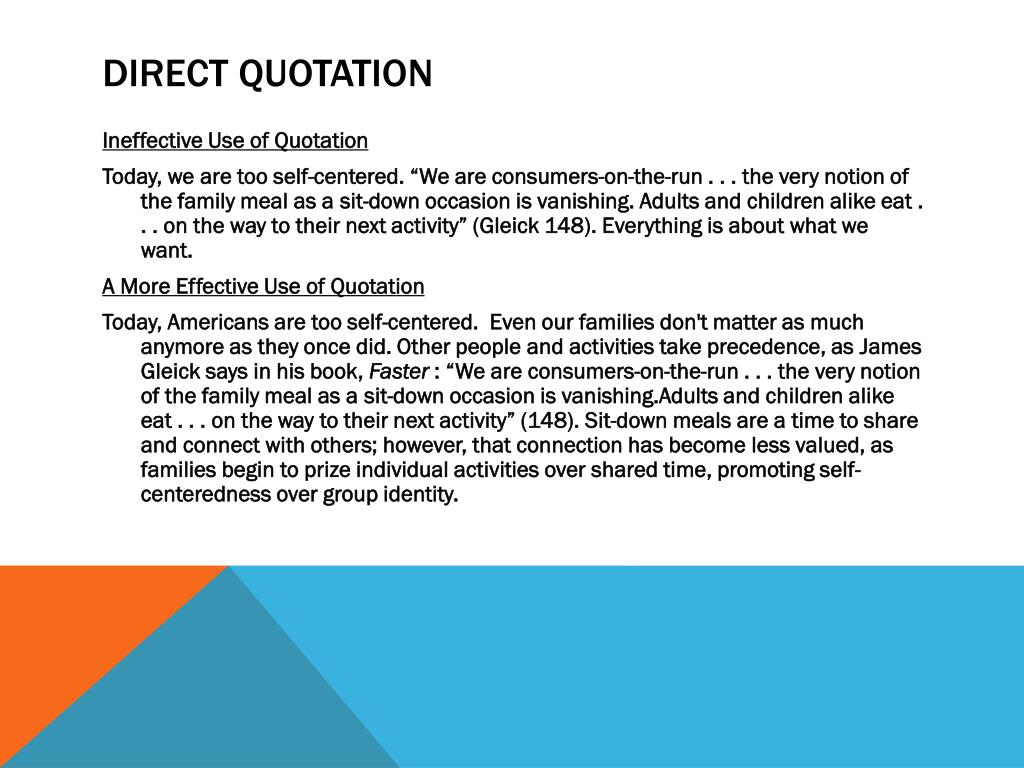 DIRECT QUOTATION

Ineffective Use of Quotation

Today, we are too self-centered. “We are consumers-on-the-run . . . the very notion of the family meal as a sit-down occasion is vanishing. Adults and children alike eat . . . on the way to their next activity” (Gleick 148). Everything is about what we want.

A More Effective Use of Quotation

Today, Americans are too self-centered. Even our families don't matter as much anymore as they once did. Other people and activities take precedence, as James Gleick says in his book, Faster : “We are consumers-on-the-run . . . the very notion of the family meal as a sit-down occasion is vanishing.Adults and children alike eat . . . on the way to their next activity” (148). Sit-down meals are a time to share and connect with others; however, that connection has become less valued, as families begin to prize individual activities over shared time, promoting self-centeredness over group identity.